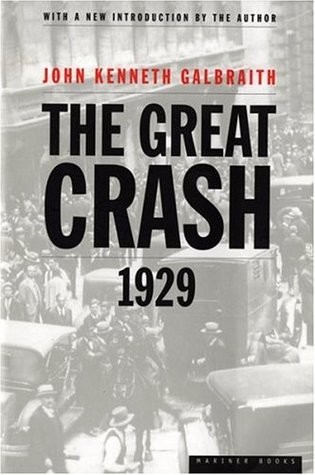 WITH A NEW INTRODUCTION BY THE AUTHOR

JOHN KENNETH GALBRAITH

THE GREAT CRASH

1929

MARINER BOOKS